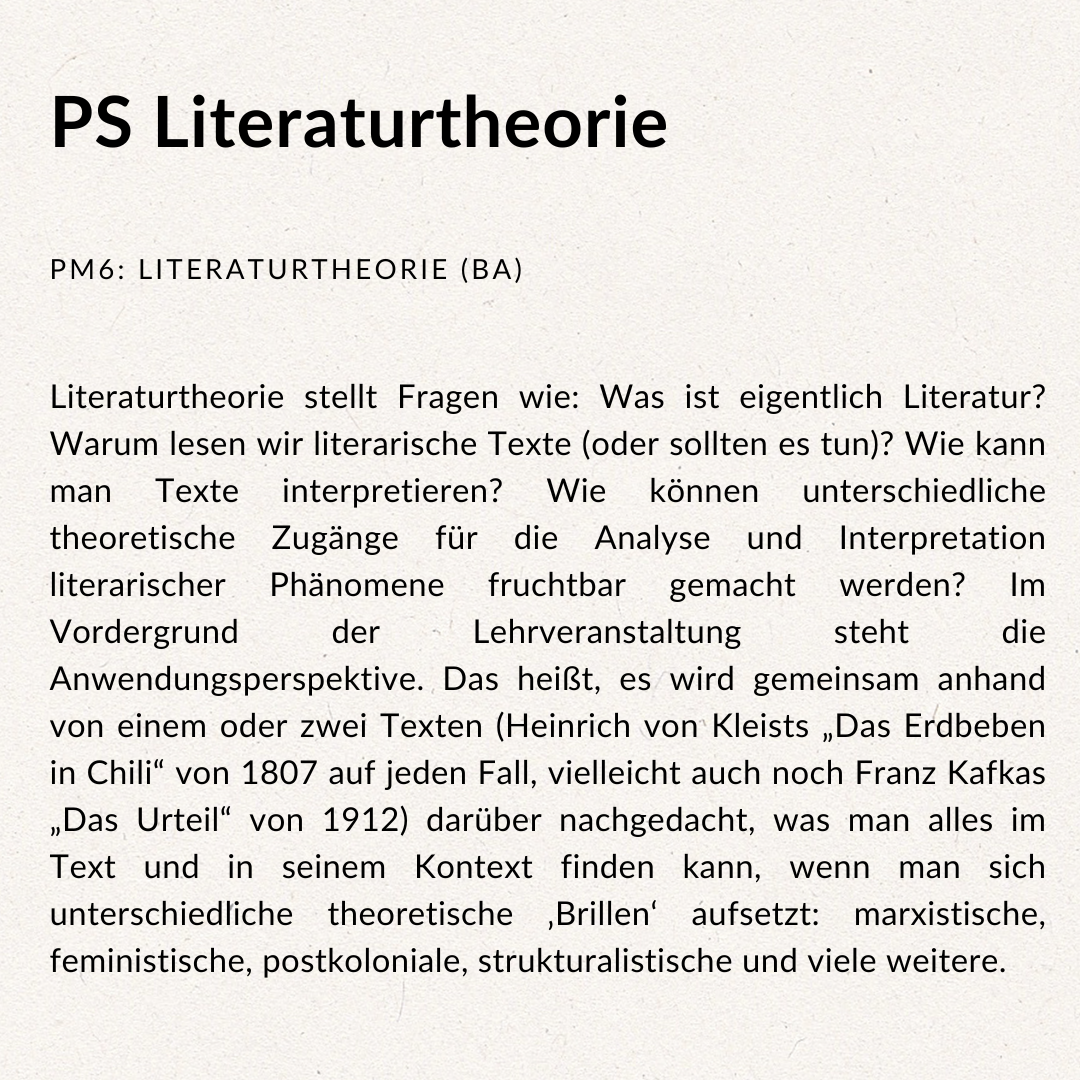 PS Literaturtheorie

PM6: LITERATURTHEORIE (BA)

Literaturtheorie stellt Fragen wie: Was ist eigentlich Literatur? Warum lesen wir literarische Texte (oder sollten es tun)? Wie kann man Texte interpretieren? Wie können unterschiedliche theoretische Zugänge für die Analyse und Interpretation literarischer Phänomene fruchtbar gemacht werden? Im Vordergrund der Lehrveranstaltung steht die Anwendungsperspektive. Das heißt, es wird gemeinsam anhand von einem oder zwei Texten (Heinrich von Kleists „Das Erdbeben in Chili“ von 1807 auf jeden Fall, vielleicht auch noch Franz Kafkas „Das Urteil“ von 1912) darüber nachgedacht, was man alles im Text und in seinem Kontext finden kann, wenn man sich unterschiedliche theoretische ‚Brillen‘ aufsetzt: marxistische, feministische, postkoloniale, strukturalistische und viele weitere.